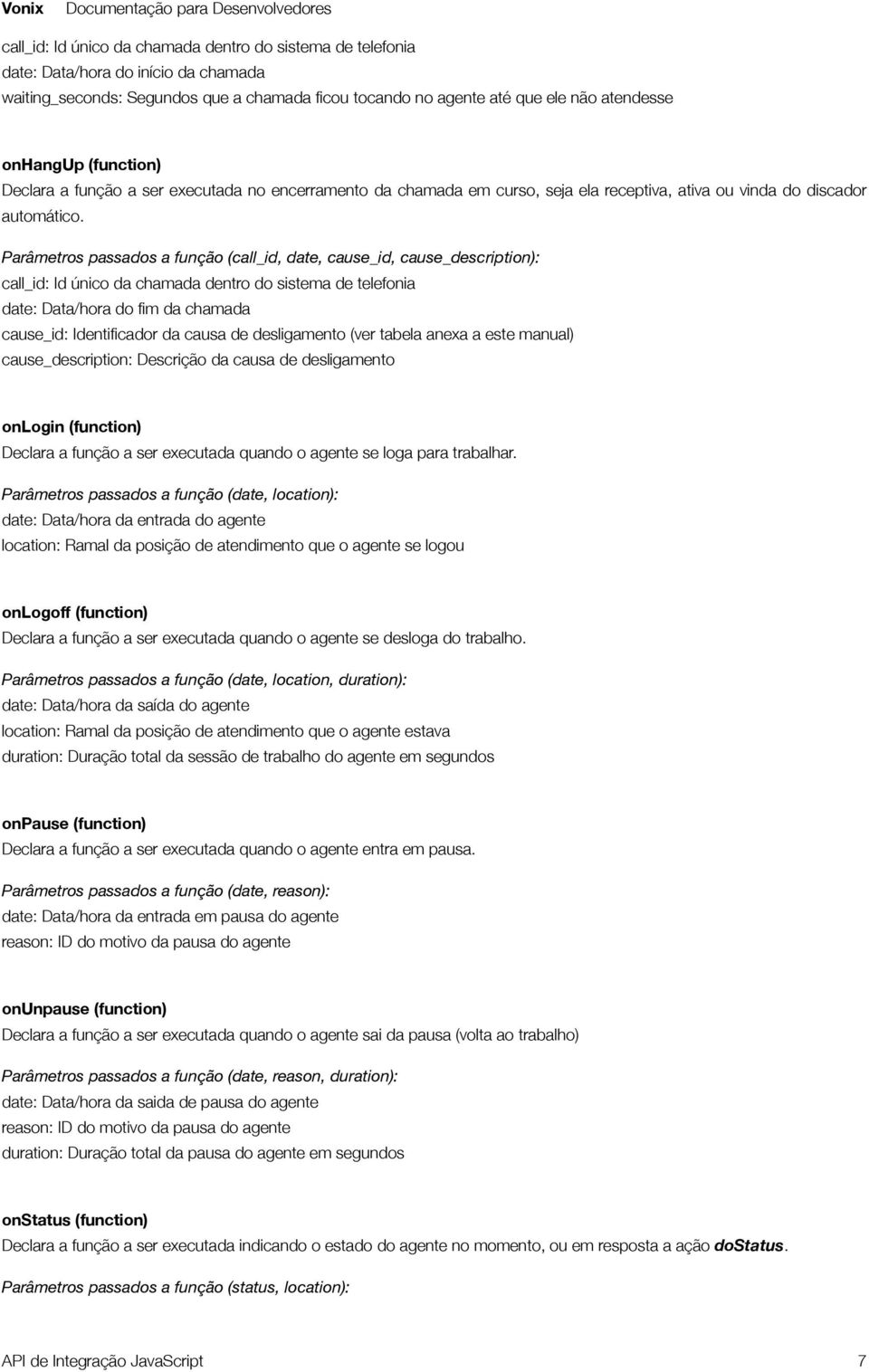 Vonix Documentação para Desenvolvedores

call_id: Id único da chamada dentro do sistema de telefonia
date: Data/hora do início da chamada
waiting_seconds: Segundos que a chamada ficou tocando no agente até que ele não atendesse

onHangUp (function)
Declara a função a ser executada no encerramento da chamada em curso, seja ela receptiva, ativa ou vinda do discador automático.

Parâmetros passados a função (call_id, date, cause_id, cause_description):
call_id: Id único da chamada dentro do sistema de telefonia
date: Data/hora do fim da chamada
cause_id: Identificador da causa de desligamento (ver tabela anexa a este manual)
cause_description: Descrição da causa de desligamento

onLogin (function)
Declara a função a ser executada quando o agente se loga para trabalhar.

Parâmetros passados a função (date, location):
date: Data/hora da entrada do agente
location: Ramal da posição de atendimento que o agente se logou

onLogoff (function)
Declara a função a ser executada quando o agente se desloga do trabalho.

Parâmetros passados a função (date, location, duration):
date: Data/hora da saída do agente
location: Ramal da posição de atendimento que o agente estava
duration: Duração total da sessão de trabalho do agente em segundos

onPause (function)
Declara a função a ser executada quando o agente entra em pausa.

Parâmetros passados a função (date, reason):
date: Data/hora da entrada em pausa do agente
reason: ID do motivo da pausa do agente

onUnpause (function)
Declara a função a ser executada quando o agente sai da pausa (volta ao trabalho)

Parâmetros passados a função (date, reason, duration):
date: Data/hora da saida de pausa do agente
reason: ID do motivo da pausa do agente
duration: Duração total da pausa do agente em segundos

onStatus (function)
Declara a função a ser executada indicando o estado do agente no momento, ou em resposta a ação doStatus.

Parâmetros passados a função (status, location):

API de Integração JavaScript 7